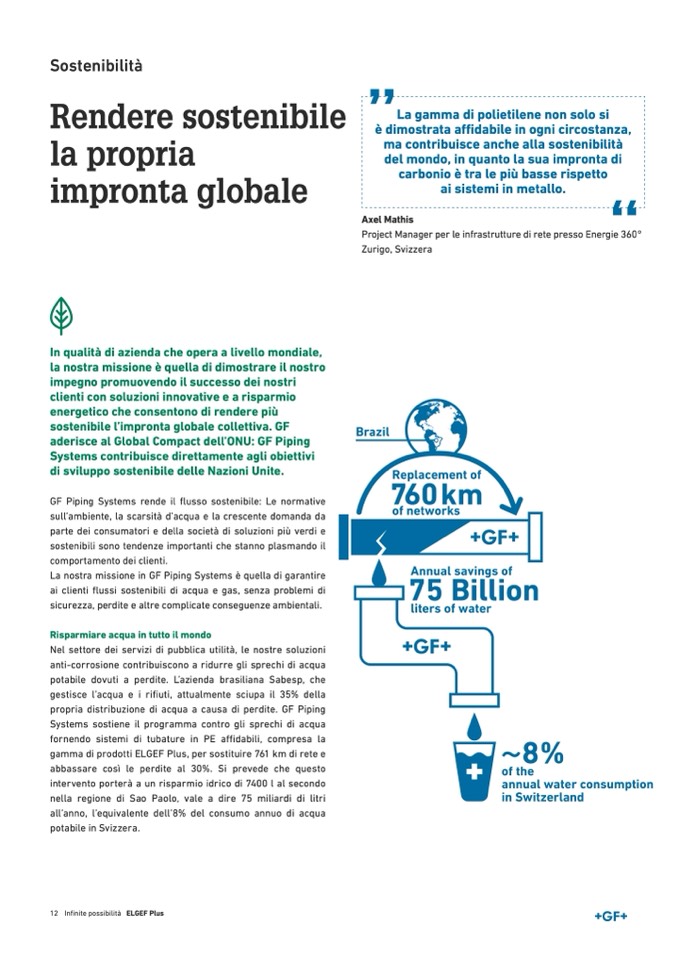 Sostenibilità

Rendere sostenibile la propria impronta globale

La gamma di polietilene non solo si è dimostrata affidabile in ogni circostanza, ma contribuisce anche alla sostenibilità del mondo, in quanto la sua impronta di carbonio è tra le più basse rispetto ai sistemi in metallo.

Axel Mathis
Project Manager per le infrastrutture di rete presso Energie 360°
Zurigo, Svizzera

In qualità di azienda che opera a livello mondiale, la nostra missione è quella di dimostrare il nostro impegno promuovendo il successo dei nostri clienti con soluzioni innovative e a risparmio energetico che consentono di rendere più sostenibile l'impronta globale collettiva. GF aderisce al Global Compact dell'ONU: GF Piping Systems contribuisce direttamente agli obiettivi di sviluppo sostenibile delle Nazioni Unite.

GF Piping Systems rende il flusso sostenibile: Le normative sull'ambiente, la scarsità d'acqua e la crescente domanda da parte dei consumatori e della società di soluzioni più verdi e sostenibili sono tendenze importanti che stanno plasmando il comportamento dei clienti.
La nostra missione in GF Piping Systems è quella di garantire ai clienti flussi sostenibili di acqua e gas, senza problemi di sicurezza, perdite e altre complicate conseguenze ambientali.

Risparmiare acqua in tutto il mondo
Nel settore dei servizi di pubblica utilità, le nostre soluzioni anti-corrosione contribuiscono a ridurre gli sprechi di acqua potabile dovuti a perdite. L'azienda brasiliana Sabesp, che gestisce l'acqua e i rifiuti, attualmente sciupa il 35% della propria distribuzione di acqua a causa di perdite. GF Piping Systems sostiene il programma contro gli sprechi di acqua fornendo sistemi di tubature in PE affidabili, compresa la gamma di prodotti ELGEF Plus, per sostituire 761 km di rete e abbassare così le perdite al 30%. Si prevede che questo intervento porterà a un risparmio idrico di 7400 l al secondo nella regione di Sao Paolo, vale a dire 75 miliardi di litri all'anno, l'equivalente dell'8% del consumo annuo di acqua potabile in Svizzera.

Brazil
Replacement of
760 km
of networks
+GF+
Annual savings of
75 Billion
liters of water
+GF+
~8%
of the
annual water consumption
in Switzerland

12 Infinite possibilità ELGEF Plus
+GF+